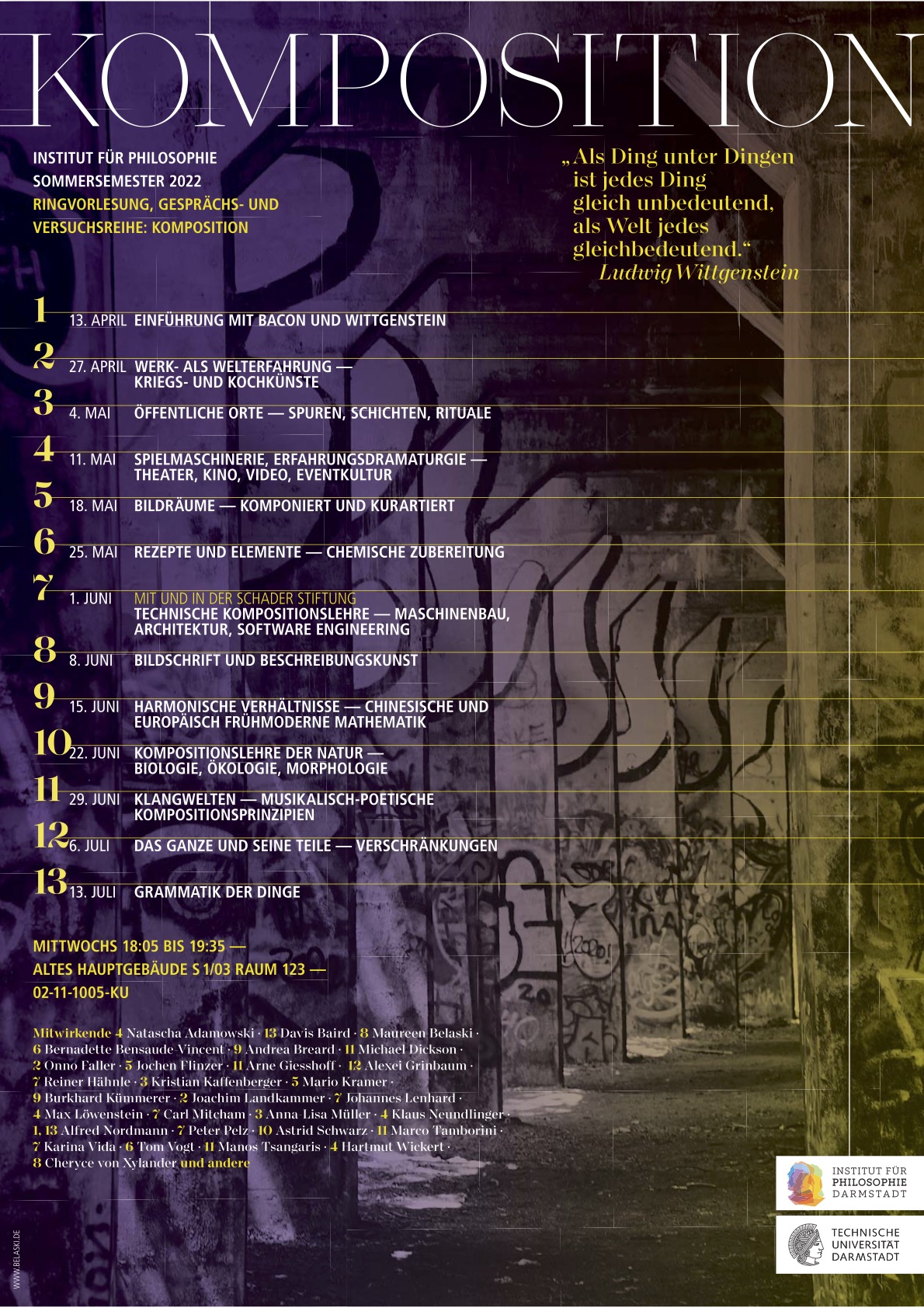 KOMPOSITION

INSTITUT FÜR PHILOSOPHIE
SOMMERSEMESTER 2022
RINGVORLESUNG, GESPRÄCHS- UND VERSUCHSREIHE: KOMPOSITION

„Als Ding unter Dingen ist jedes Ding gleich unbedeutend, als Welt jedes gleichbedeutend."
Ludwig Wittgenstein

1 13. APRIL EINFÜHRUNG MIT BACON UND WITTGENSTEIN
2 27. APRIL WERK- ALS WELTERFAHRUNG — KRIEGS- UND KOCHKÜNSTE
3 4. MAI ÖFFENTLICHE ORTE — SPUREN, SCHICHTEN, RITUALE
4 11. MAI SPIELMASCHINERIE, ERFAHRUNGSDRAMATURGIE — THEATER, KINO, VIDEO, EVENTKULTUR
5 18. MAI BILDRÄUME — KOMPONIERT UND KURARTIERT
6 25. MAI REZEPTE UND ELEMENTE — CHEMISCHE ZUBEREITUNG
7 1. JUNI MIT UND IN DER SCHADER STIFTUNG
TECHNISCHE KOMPOSITIONSLEHRE — MASCHINENBAU, ARCHITEKTUR, SOFTWARE ENGINEERING
8 8. JUNI BILDSCHRIFT UND BESCHREIBUNGSKUNST
9 15. JUNI HARMONISCHE VERHÄLTNISSE — CHINESISCHE UND EUROPÄISCH FRÜHMODERNE MATHEMATIK
10 22. JUNI KOMPOSITIONSLEHRE DER NATUR — BIOLOGIE, ÖKOLOGIE, MORPHOLOGIE
11 29. JUNI KLANGWELTEN — MUSIKALISCH-POETISCHE KOMPOSITIONSPRINZIPIEN
12 6. JULI DAS GANZE UND SEINE TEILE — VERSCHRÄNKUNGEN
13 13. JULI GRAMMATIK DER DINGE

MITTWOCHS 18:05 BIS 19:35 —
ALTES HAUPTGEBÄUDE S 1/03 RAUM 123 —
02-11-1005-KU

Mitwirkende 4 Natascha Adamowski · 13 Davis Baird · 8 Maureen Belaski · 6 Bernadette Bensaude-Vincent · 9 Andrea Breard · 11 Michael Dickson · 2 Onno Faller · 5 Jochen Flinzer · 11 Arne Giesshoff · 12 Alexei Grinbaum · 7 Reiner Hähnle · 3 Kristian Kaffenberger · 5 Mario Kramer · 9 Burkhard Kümmerer · 2 Joachim Landkammer · 7 Johannes Lenhard · 4 Max Löwenstein · 7 Carl Mitcham · 3 Anna-Lisa Müller · 4 Klaus Neundlinger · 1, 13 Alfred Nordmann · 7 Peter Pelz · 10 Astrid Schwarz · 11 Marco Tamborini · 7 Karina Vida · 6 Tom Vogt · 11 Manos Tsangaris · 4 Hartmut Wickert · 8 Cheryce von Xylander und andere

WWW.BELASKI.DE

INSTITUT FÜR PHILOSOPHIE DARMSTADT

TECHNISCHE UNIVERSITÄT DARMSTADT